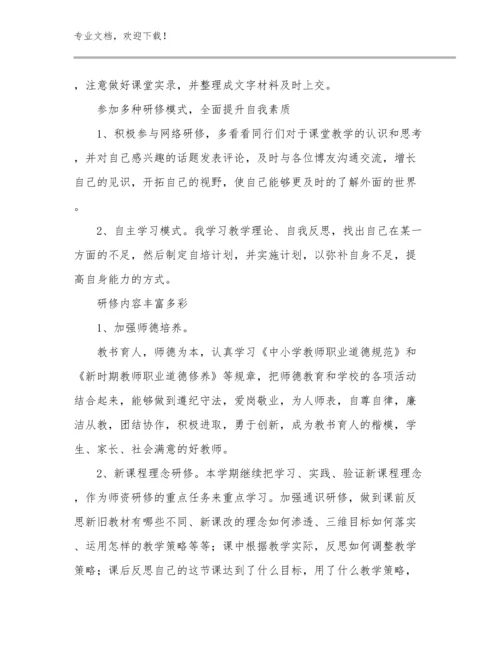 专业文档，欢迎下载！

，注意做好课堂实录，并整理成文字材料及时上交。

参加多种研修模式，全面提升自我素质

1、积极参与网络研修，多看看同行们对于课堂教学的认识和思考，并对自己感兴趣的话题发表评论，及时与各位博友沟通交流，增长自己的见识，开拓自己的视野，使自己能够更及时的了解外面的世界。

2、自主学习模式。我学习教学理论、自我反思，找出自己在某一方面的不足，然后制定自培计划，并实施计划，以弥补自身不足，提高自身能力的方式。

研修内容丰富多彩

1、加强师德培养。

教书育人，师德为本，认真学习《中小学教师职业道德规范》和《新时期教师职业道德修养》等规章，把师德教育和学校的各项活动结合起来，能够做到遵纪守法，爱岗敬业，为人师表，自尊自律，廉洁从教，团结协作，积极进取，勇于创新，成为教书育人的楷模，学生、家长、社会满意的好教师。

2、新课程理念研修。本学期继续把学习、实践、验证新课程理念，作为师资研修的重点任务来重点学习。加强通识研修，做到课前反思新旧教材有哪些不同、新课改的理念如何渗透、三维目标如何落实、运用怎样的教学策略等等；课中根据教学实际，反思如何调整教学策略；课后反思自己的这节课达到了什么目标，用了什么教学策略，